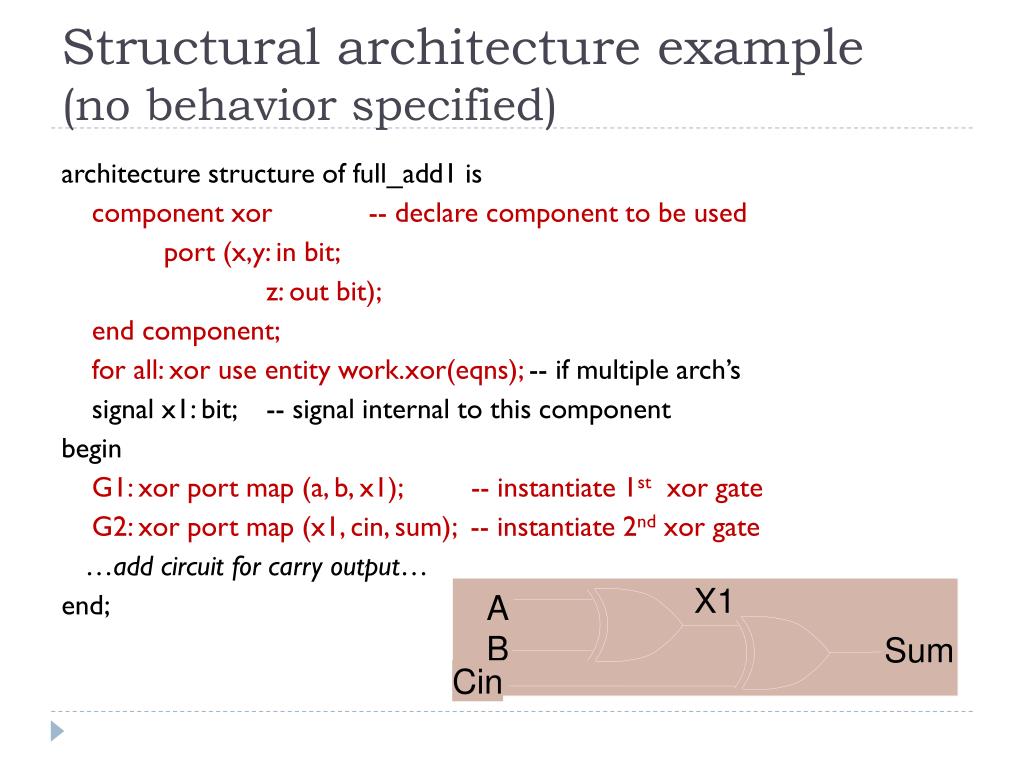 Structural architecture example
(no behavior specified)

architecture structure of full_add1 is
component xor -- declare component to be used
port (x,y: in bit;
z: out bit);
end component;
for all: xor use entity work.xor(eqns); -- if multiple arch's
signal x1: bit; -- signal internal to this component
begin
G1: xor port map (a, b, x1); -- instantiate 1$^{st}$ xor gate
G2: xor port map (x1, cin, sum); -- instantiate 2$^{nd}$ xor gate
…add circuit for carry output…
end;

A
B
Cin
X1
Sum